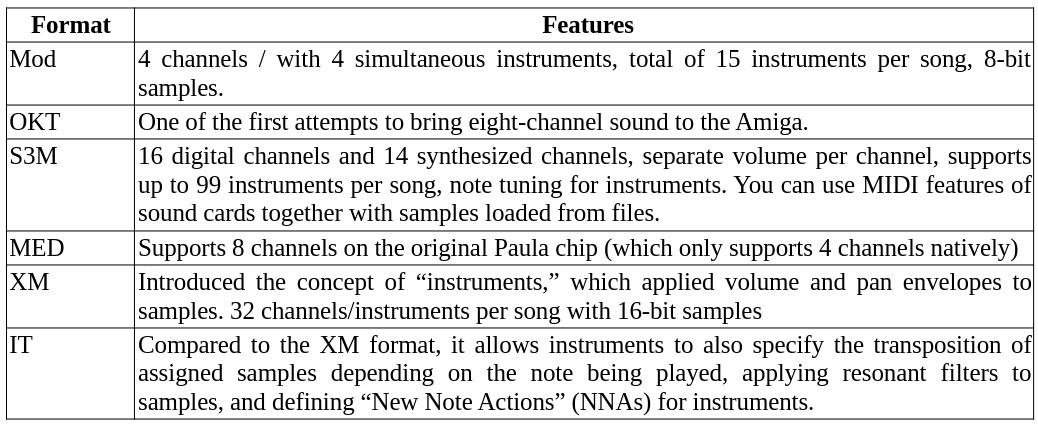 | Format | Features |
|---|---|
| Mod | 4 channels / with 4 simultaneous instruments, total of 15 instruments per song, 8-bit samples. |
| OKT | One of the first attempts to bring eight-channel sound to the Amiga. |
| S3M | 16 digital channels and 14 synthesized channels, separate volume per channel, supports up to 99 instruments per song, note tuning for instruments. You can use MIDI features of sound cards together with samples loaded from files. |
| MED | Supports 8 channels on the original Paula chip (which only supports 4 channels natively) |
| XM | Introduced the concept of "instruments," which applied volume and pan envelopes to samples. 32 channels/instruments per song with 16-bit samples |
| IT | Compared to the XM format, it allows instruments to also specify the transposition of assigned samples depending on the note being played, applying resonant filters to samples, and defining "New Note Actions" (NNAs) for instruments. |